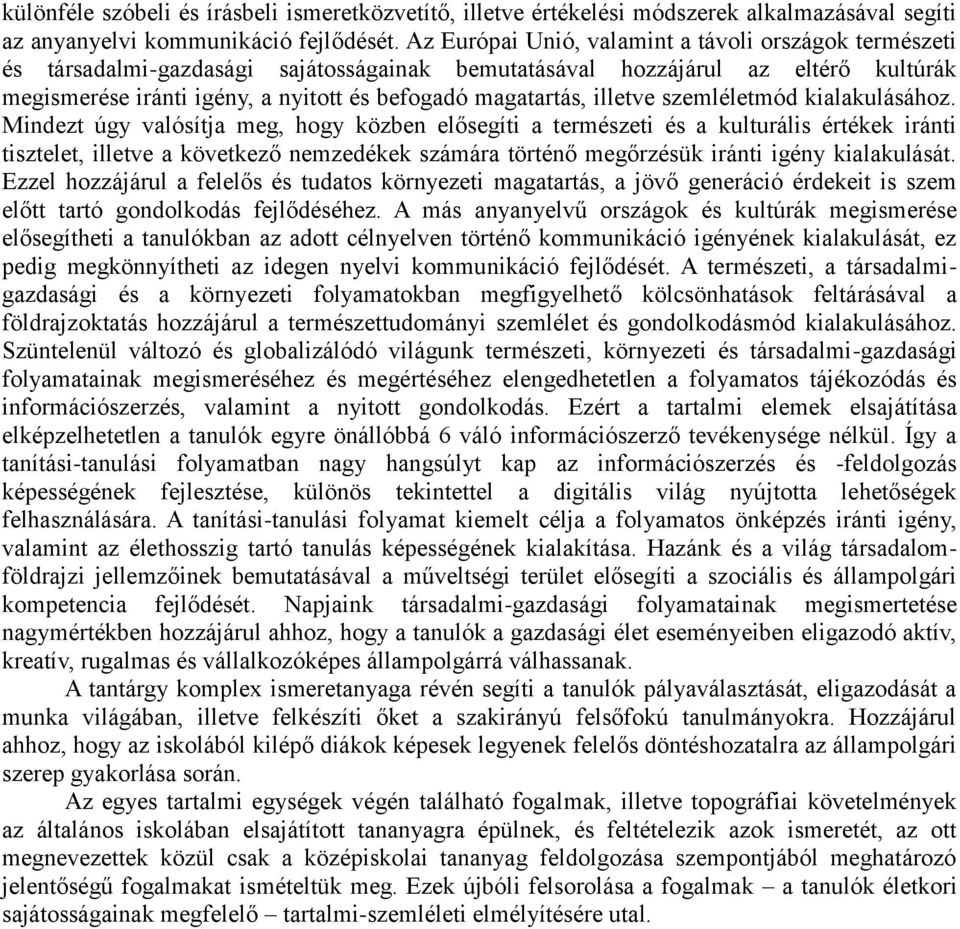 különféle szóbeli és írásbeli ismeretközvetítő, illetve értékelési módszerek alkalmazásával segíti az anyanyelvi kommunikáció fejlődését. Az Európai Unió, valamint a távoli országok természeti és társadalmi-gazdasági sajátosságainak bemutatásával hozzájárul az eltérő kultúrák megismerése iránti igény, a nyitott és befogadó magatartás, illetve szemléletmód kialakulásához. Mindezt úgy valósítja meg, hogy közben elősegíti a természeti és a kulturális értékek iránti tisztelet, illetve a következő nemzedékek számára történő megőrzésük iránti igény kialakulását. Ezzel hozzájárul a felelős és tudatos környezeti magatartás, a jövő generáció érdekeit is szem előtt tartó gondolkodás fejlődéséhez. A más anyanyelvű országok és kultúrák megismerése elősegítheti a tanulókban az adott célnyelven történő kommunikáció igényének kialakulását, ez pedig megkönnyítheti az idegen nyelvi kommunikáció fejlődését. A természeti, a társadalmi-gazdasági és a környezeti folyamatokban megfigyelhető kölcsönhatások feltárásával a földrajzoktatás hozzájárul a természettudományi szemlélet és gondolkodásmód kialakulásához. Szüntelenül változó és globalizálódó világunk természeti, környezeti és társadalmi-gazdasági folyamatainak megismeréséhez és megértéséhez elengedhetetlen a folyamatos tájékozódás és információszerzés, valamint a nyitott gondolkodás. Ezért a tartalmi elemek elsajátítása elképzelhetetlen a tanulók egyre önállóbbá 6 váló információszerző tevékenysége nélkül. Így a tanítási-tanulási folyamatban nagy hangsúlyt kap az információszerzés és -feldolgozás képességének fejlesztése, különös tekintettel a digitális világ nyújtotta lehetőségek felhasználására. A tanítási-tanulási folyamat kiemelt célja a folyamatos önképzés iránti igény, valamint az élethosszig tartó tanulás képességének kialakítása. Hazánk és a világ társadalomföldrajzi jellemzőinek bemutatásával a műveltségi terület elősegíti a szociális és állampolgári kompetencia fejlődését. Napjaink társadalmi-gazdasági folyamatainak megismertetése nagymértékben hozzájárul ahhoz, hogy a tanulók a gazdasági élet eseményeiben eligazodó aktív, kreatív, rugalmas és vállalkozóképes állampolgárrá válhassanak.

A tantárgy komplex ismeretanyaga révén segíti a tanulók pályaválasztását, eligazodását a munka világában, illetve felkészíti őket a szakirányú felsőfokú tanulmányokra. Hozzájárul ahhoz, hogy az iskolából kilépő diákok képesek legyenek felelős döntéshozatalra az állampolgári szerep gyakorlása során.

Az egyes tartalmi egységek végén található fogalmak, illetve topográfiai követelmények az általános iskolában elsajátított tananyagra épülnek, és feltételezik azok ismeretét, az ott megnevezettek közül csak a középiskolai tananyag feldolgozása szempontjából meghatározó jelentőségű fogalmakat ismételtük meg. Ezek újbóli felsorolása a fogalmak – a tanulók életkori sajátosságainak megfelelő – tartalmi-szemléleti elmélyítésére utal.